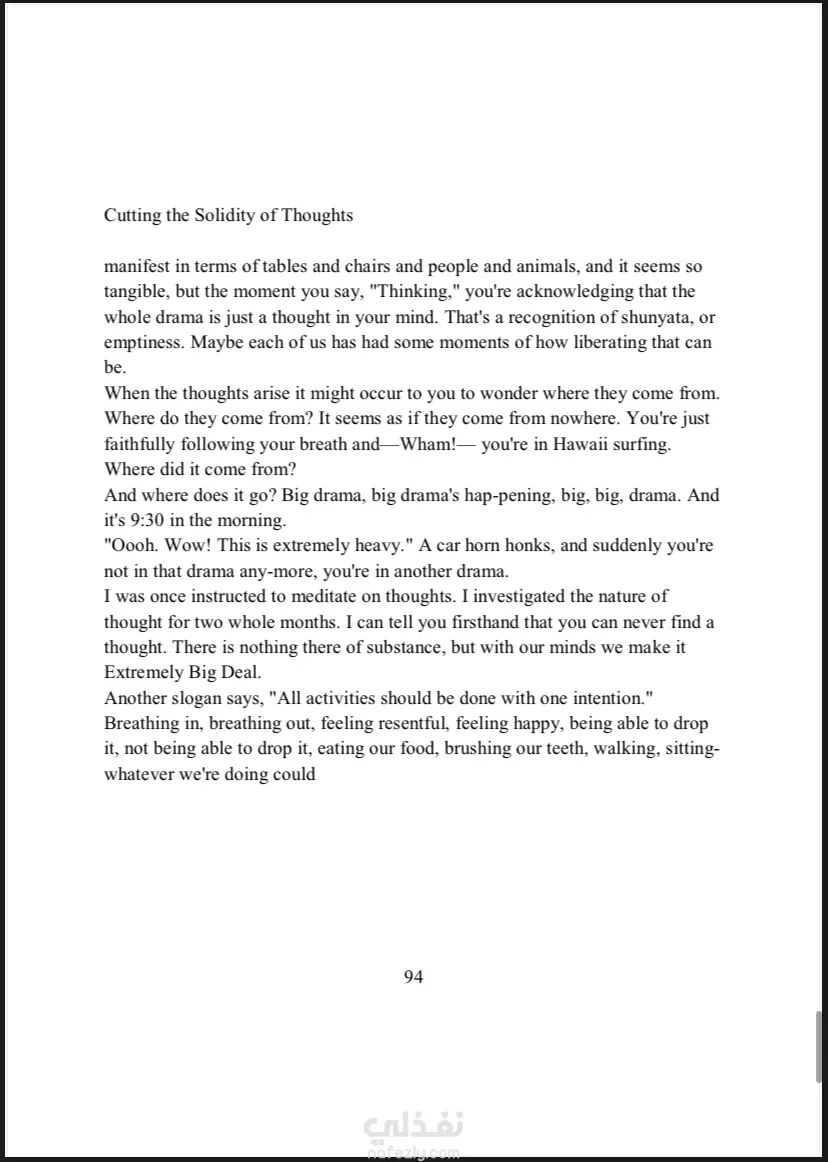 Cutting the Solidity of Thoughts

manifest in terms of tables and chairs and people and animals, and it seems so tangible, but the moment you say, "Thinking," you're acknowledging that the whole drama is just a thought in your mind. That's a recognition of shunyata, or emptiness. Maybe each of us has had some moments of how liberating that can be.

When the thoughts arise it might occur to you to wonder where they come from. Where do they come from? It seems as if they come from nowhere. You're just faithfully following your breath and—Wham!— you're in Hawaii surfing. Where did it come from?

And where does it go? Big drama, big drama's hap-pening, big, big, drama. And it's 9:30 in the morning.

"Oooh. Wow! This is extremely heavy." A car horn honks, and suddenly you're not in that drama any-more, you're in another drama.

I was once instructed to meditate on thoughts. I investigated the nature of thought for two whole months. I can tell you firsthand that you can never find a thought. There is nothing there of substance, but with our minds we make it Extremely Big Deal.

Another slogan says, "All activities should be done with one intention." Breathing in, breathing out, feeling resentful, feeling happy, being able to drop it, not being able to drop it, eating our food, brushing our teeth, walking, sitting-whatever we're doing could

94

نفذلي
nafezly.com